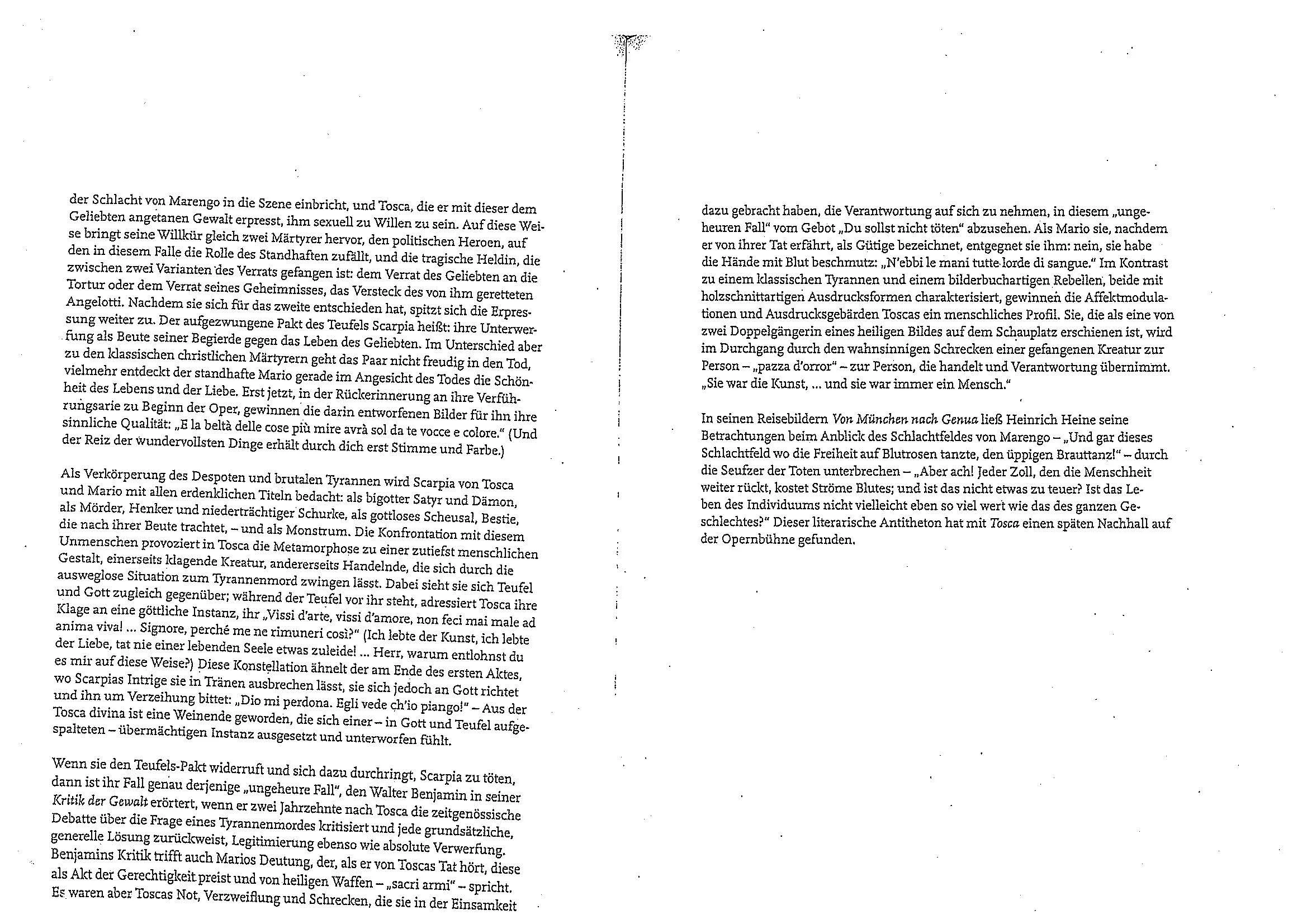 der Schlacht von Marengo in die Szene einbricht, und Tosca, die er mit dieser dem Geliebten angetanen Gewalt erpresst, ihm sexuell zu Willen zu sein. Auf diese Weise bringt seine Willkür gleich zwei Märtyrer hervor, den politischen Heroen, auf den in diesem Falle die Rolle des Standhaften zufällt, und die tragische Heldin, die zwischen zwei Varianten des Verrats gefangen ist: dem Verrat des Geliebten an die Tortur oder dem Verrat seines Geheimnisses, das Versteck des von ihm geretteten Angelotti. Nachdem sie sich für das zweite entschieden hat, spitzt sich die Erpressung weiter zu. Der aufgezwungene Pakt des Teufels Scarpia heißt: ihre Unterwerfung als Beute seiner Begierde gegen das Leben des Geliebten. Im Unterschied aber zu den klassischen christlichen Märtyrern geht das Paar nicht freudig in den Tod, vielmehr entdeckt der standhafte Mario gerade im Angesicht des Todes die Schönheit des Lebens und der Liebe. Erst jetzt, in der Rückerinnerung an ihre Verführungsarie zu Beginn der Oper, gewinnen die darin entworfenen Bilder für ihn ihre sinnliche Qualität: „E la beltà delle cose più mire avrà sol da te vocce e colore." (Und der Reiz der wundervollsten Dinge erhält durch dich erst Stimme und Farbe.)

Als Verkörperung des Despoten und brutalen Tyrannen wird Scarpia von Tosca und Mario mit allen erdenklichen Titeln bedacht: als bigotter Satyr und Dämon, als Mörder, Henker und niederträchtiger Schurke, als gottloses Scheusal, Bestie, die nach ihrer Beute trachtet, – und als Monstrum. Die Konfrontation mit diesem Unmenschen provoziert in Tosca die Metamorphose zu einer zutiefst menschlichen Gestalt, einerseits klagende Kreatur, andererseits Handelnde, die sich durch die ausweglose Situation zum Tyrannenmord zwingen lässt. Dabei sieht sie sich Teufel und Gott zugleich gegenüber; während der Teufel vor ihr steht, adressiert Tosca ihre Klage an eine göttliche Instanz, ihr „Vissi d'arte, vissi d'amore, non feci mai male ad anima viva! ... Signore, perché me ne rimuneri così?" (Ich lebte der Kunst, ich lebte der Liebe, tat nie einer lebenden Seele etwas zuleide! ... Herr, warum entlohnst du es mir auf diese Weise?) Diese Konstellation ähnelt der am Ende des ersten Aktes, wo Scarpias Intrige sie in Tränen ausbrechen lässt, sie sich jedoch an Gott richtet und ihn um Verzeihung bittet: „Dio mi perdona. Egli vede ch'io piango!" – Aus der Tosca divina ist eine Weinende geworden, die sich einer – in Gott und Teufel aufgespalteten – übermächtigen Instanz ausgesetzt und unterworfen fühlt.

Wenn sie den Teufels-Pakt widerruft und sich dazu durchringt, Scarpia zu töten, dann ist ihr Fall genau derjenige „ungeheure Fall", den Walter Benjamin in seiner Kritik der Gewalt erörtert, wenn er zwei Jahrzehnte nach Tosca die zeitgenössische Debatte über die Frage eines Tyrannenmordes kritisiert und jede grundsätzliche, generelle Lösung zurückweist, Legitimierung ebenso wie absolute Verwerfung. Benjamins Kritik trifft auch Marios Deutung, der, als er von Toscas Tat hört, diese als Akt der Gerechtigkeit preist und von heiligen Waffen – „sacri armi" – spricht. Es waren aber Toscas Not, Verzweiflung und Schrecken, die sie in der Einsamkeit

dazu gebracht haben, die Verantwortung auf sich zu nehmen, in diesem „ungeheuren Fall" vom Gebot „Du sollst nicht töten" abzusehen. Als Mario sie, nachdem er von ihrer Tat erfährt, als Gütige bezeichnet, entgegnet sie ihm: nein, sie habe die Hände mit Blut beschmutz: „N'ebbi le mani tutte lorde di sangue." Im Kontrast zu einem klassischen Tyrannen und einem bilderbuchartigen Rebellen, beide mit holzschnittartigen Ausdrucksformen charakterisiert, gewinnen die Affektmodulationen und Ausdrucksgebärden Toscas ein menschliches Profil. Sie, die als eine von zwei Doppelgängerin eines heiligen Bildes auf dem Schauplatz erschienen ist, wird im Durchgang durch den wahnsinnigen Schrecken einer gefangenen Kreatur zur Person – „pazza d'orror" – zur Person, die handelt und Verantwortung übernimmt. „Sie war die Kunst, ... und sie war immer ein Mensch."

In seinen Reisebildern Von München nach Genua ließ Heinrich Heine seine Betrachtungen beim Anblick des Schlachtfeldes von Marengo – „Und gar dieses Schlachtfeld wo die Freiheit auf Blutrosen tanzte, den üppigen Brauttanz!" – durch die Seufzer der Toten unterbrechen – „Aber ach! Jeder Zoll, den die Menschheit weiter rückt, kostet Ströme Blutes; und ist das nicht etwas zu teuer? Ist das Leben des Individuums nicht vielleicht eben so viel wert wie das des ganzen Geschlechtes?" Dieser literarische Antitheton hat mit Tosca einen späten Nachhall auf der Opernbühne gefunden.